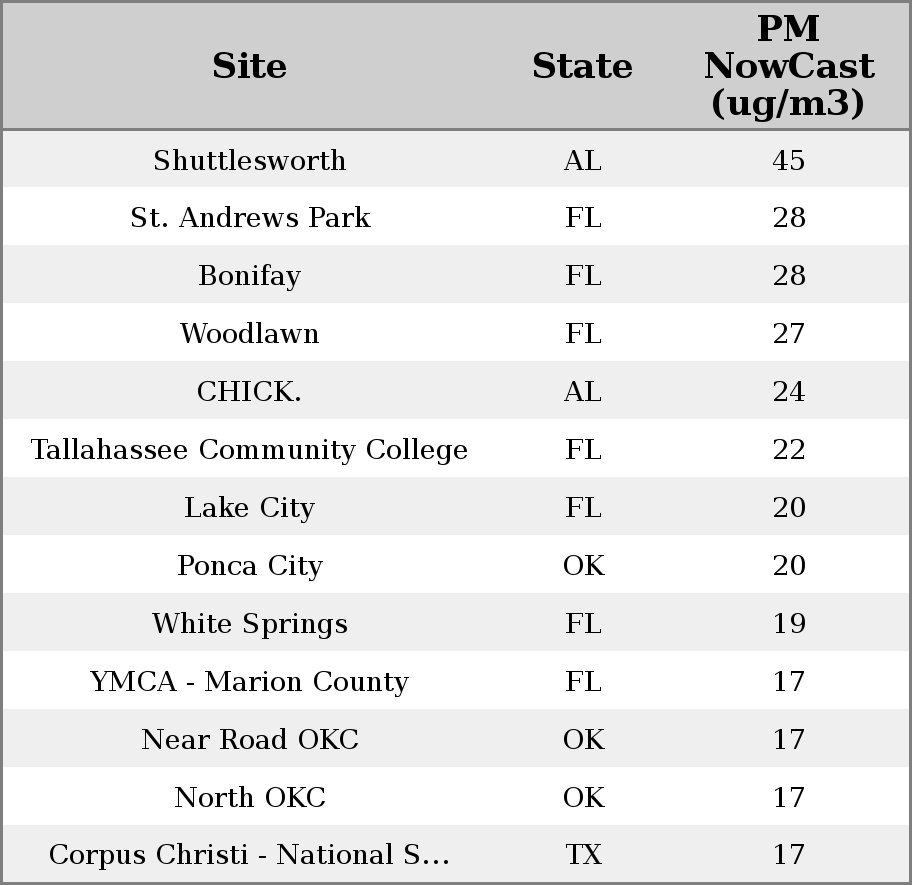 | Site | State | PM NowCast (ug/m3) |
|---|---|---|
| Shuttlesworth | AL | 45 |
| St. Andrews Park | FL | 28 |
| Bonifay | FL | 28 |
| Woodlawn | FL | 27 |
| CHICK. | AL | 24 |
| Tallahassee Community College | FL | 22 |
| Lake City | FL | 20 |
| Ponca City | OK | 20 |
| White Springs | FL | 19 |
| YMCA - Marion County | FL | 17 |
| Near Road OKC | OK | 17 |
| North OKC | OK | 17 |
| Corpus Christi - National S... | TX | 17 |